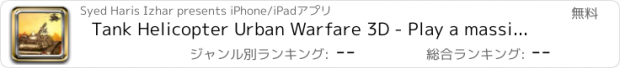 Syed Haris Izhar presents iPhone/iPadアプリ

無料

Tank Helicopter Urban Warfare 3D - Play a massi...

ジャンル別ランキング: --

総合ランキング: --